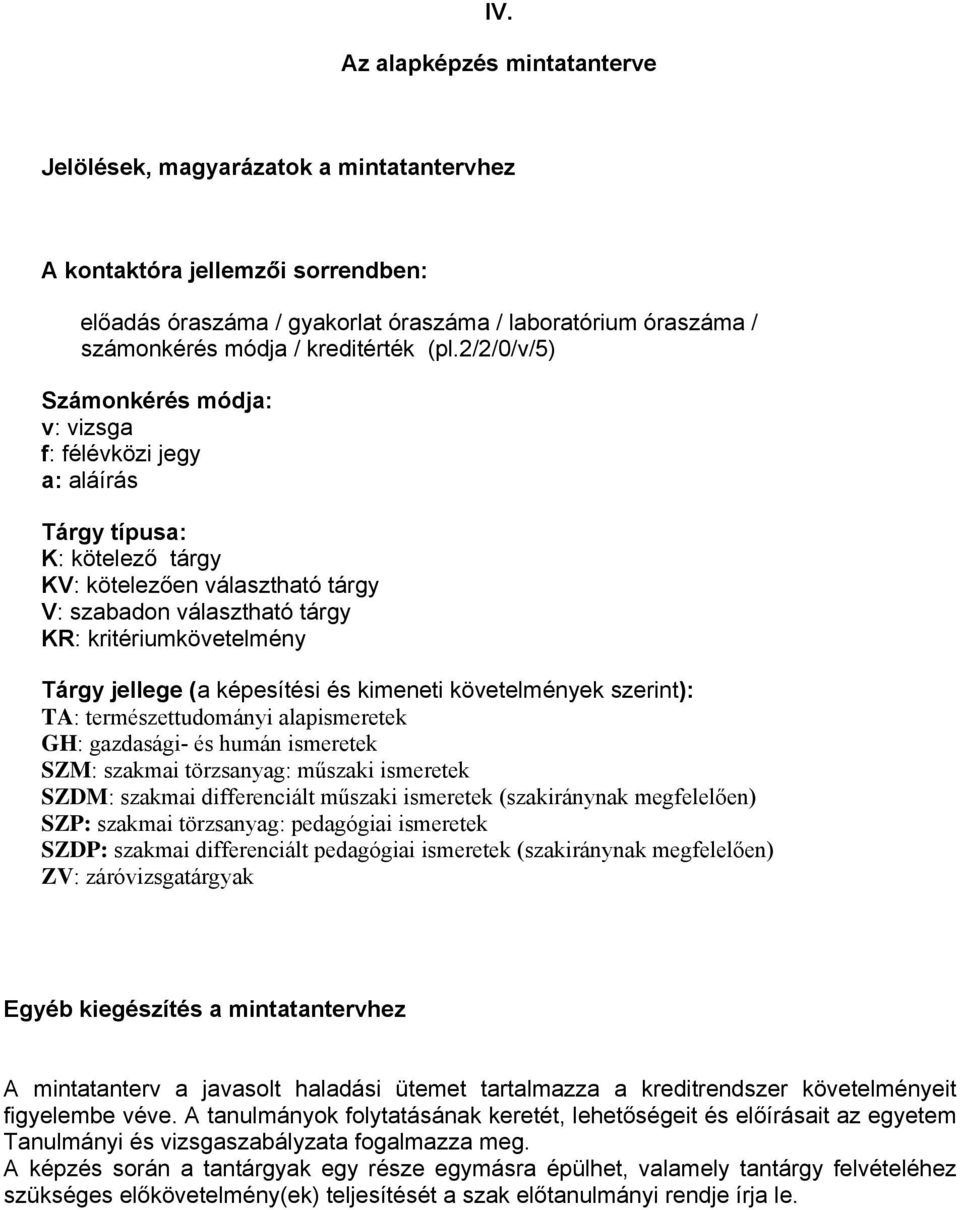 IV.

Az alapképzés mintatanterve

Jelölések, magyarázatok a mintatantervhez

A kontaktóra jellemzői sorrendben:

előadás óraszáma / gyakorlat óraszáma / laboratórium óraszáma / számonkérés módja / kreditérték (pl.2/2/0/v/5)

Számonkérés módja:
v: vizsga
f: félévközi jegy
a: aláírás

Tárgy típusa:
K: kötelező tárgy
KV: kötelezően választható tárgy
V: szabadon választható tárgy
KR: kritériumkövetelmény

Tárgy jellege (a képesítési és kimeneti követelmények szerint):
TA: természettudományi alapismeretek
GH: gazdasági- és humán ismeretek
SZM: szakmai törzsanyag: műszaki ismeretek
SZDM: szakmai differenciált műszaki ismeretek (szakiránynak megfelelően)
SZP: szakmai törzsanyag: pedagógiai ismeretek
SZDP: szakmai differenciált pedagógiai ismeretek (szakiránynak megfelelően)
ZV: záróvizsgatárgyak

Egyéb kiegészítés a mintatantervhez

A mintatanterv a javasolt haladási ütemet tartalmazza a kreditrendszer követelményeit figyelembe véve. A tanulmányok folytatásának keretét, lehetőségeit és előírásait az egyetem Tanulmányi és vizsgaszabályzata fogalmazza meg.
A képzés során a tantárgyak egy része egymásra épülhet, valamely tantárgy felvételéhez szükséges előkövetelmény(ek) teljesítését a szak előtanulmányi rendje írja le.